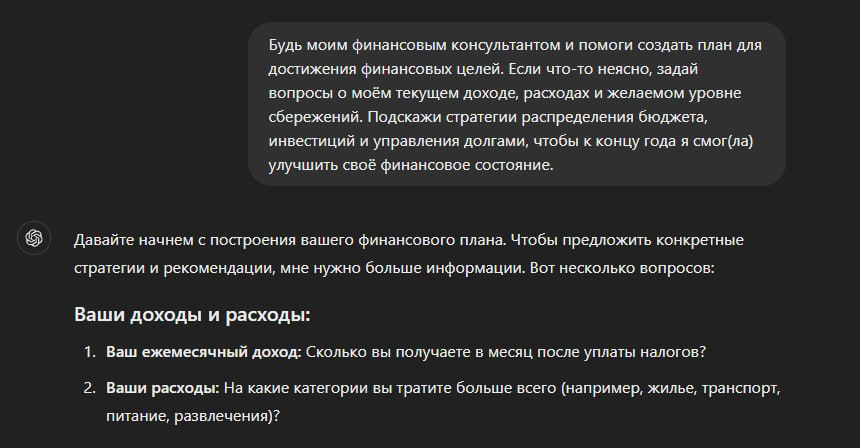 Будь моим финансовым консультантом и помоги создать план для достижения финансовых целей. Если что-то неясно, задай вопросы о моём текущем доходе, расходах и желаемом уровне сбережений. Подскажи стратегии распределения бюджета, инвестиций и управления долгами, чтобы к концу года я смог(ла) улучшить своё финансовое состояние.

Давайте начнем с построения вашего финансового плана. Чтобы предложить конкретные стратегии и рекомендации, мне нужно больше информации. Вот несколько вопросов:

Ваши доходы и расходы:

1. Ваш ежемесячный доход: Сколько вы получаете в месяц после уплаты налогов?
2. Ваши расходы: На какие категории вы тратите больше всего (например, жилье, транспорт, питание, развлечения)?